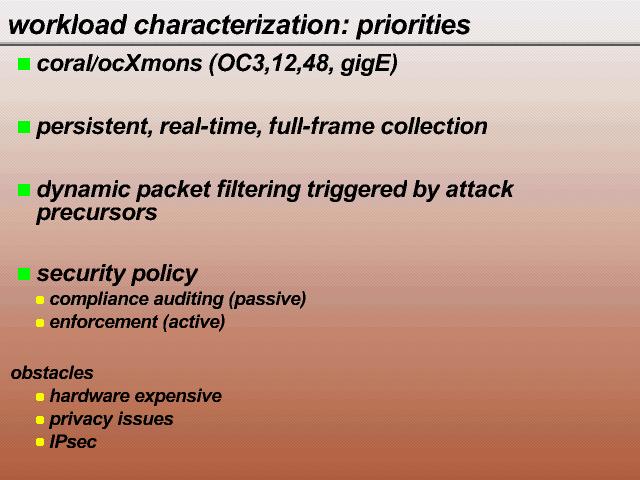 workload characterization: priorities

coral/ocXmons (OC3,12,48, gigE)

persistent, real-time, full-frame collection

dynamic packet filtering triggered by attack precursors

security policy
compliance auditing (passive)
enforcement (active)

obstacles
hardware expensive
privacy issues
IPsec